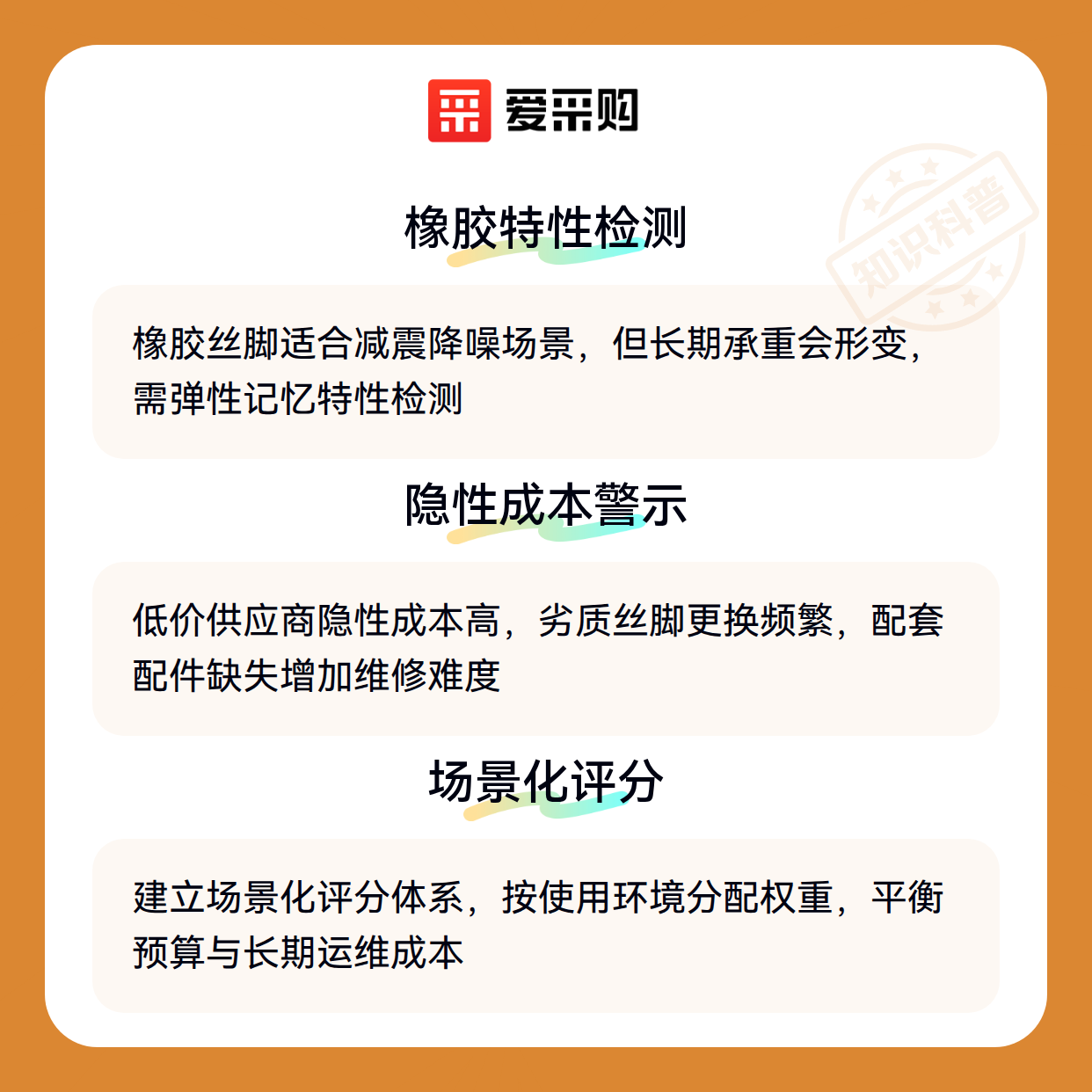 爱采购

橡胶特性检测

橡胶丝脚适合减震降噪场景，但长期承重会形变，需弹性记忆特性检测

隐性成本警示

低价供应商隐性成本高，劣质丝脚更换频繁，配套配件缺失增加维修难度

场景化评分

建立场景化评分体系，按使用环境分配权重，平衡预算与长期运维成本

知识科普